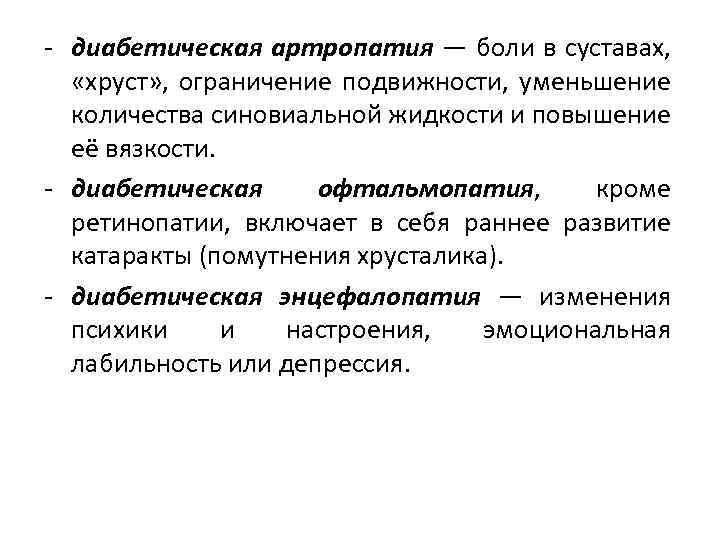 - диабетическая артропатия — боли в суставах, «хруст», ограничение подвижности, уменьшение количества синовиальной жидкости и повышение её вязкости.

- диабетическая офтальмопатия, кроме ретинопатии, включает в себя раннее развитие катаракты (помутнения хрусталика).

- диабетическая энцефалопатия — изменения психики и настроения, эмоциональная лабильность или депрессия.